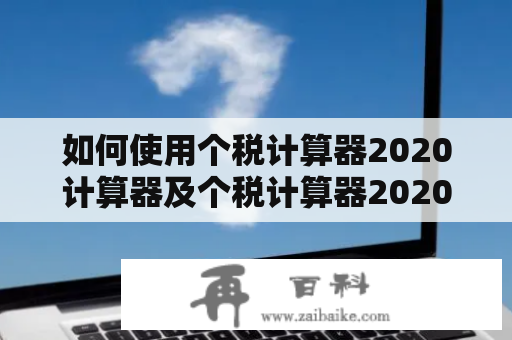 如何使用个税计算器2020计算器及个税计算器2020

再 百科
www.zaibaike.com